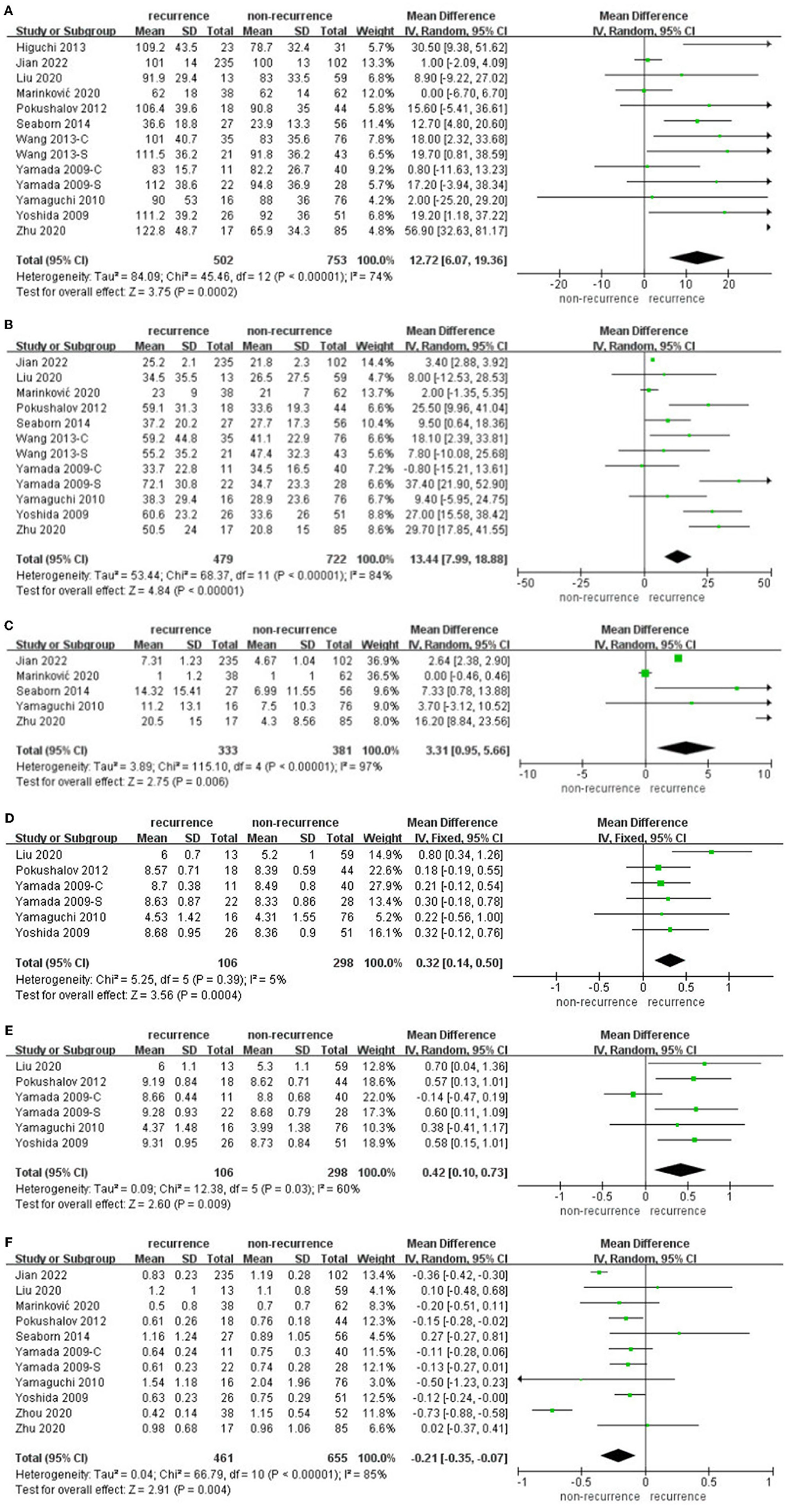 A

| Study or Subgroup | recurrence Mean | SD | Total | non-recurrence Mean | SD | Total | Weight | Mean Difference IV, Random, 95% CI |
|---|---|---|---|---|---|---|---|---|
| Higuchi 2013 | 109.2 | 43.5 | 23 | 78.7 | 32.4 | 31 | 5.7% | 30.50 [9.38, 51.62] |
| Jian 2022 | 101 | 14 | 235 | 100 | 13 | 102 | 13.3% | 1.00 [-2.09, 4.09] |
| Liu 2020 | 91.9 | 29.4 | 13 | 83 | 33.5 | 59 | 6.8% | 8.90 [-9.22, 27.02] |
| Marinković 2020 | 62 | 18 | 38 | 62 | 14 | 62 | 12.0% | 0.00 [-6.70, 6.70] |
| Pokushalov 2012 | 106.4 | 39.6 | 18 | 90.8 | 35 | 44 | 5.8% | 15.60 [-5.41, 36.61] |
| Seaborn 2014 | 36.6 | 18.8 | 27 | 23.9 | 13.3 | 56 | 11.4% | 12.70 [4.80, 20.60] |
| Wang 2013-C | 101 | 40.7 | 35 | 83 | 35.6 | 76 | 7.8% | 18.00 [2.32, 33.68] |
| Wang 2013-S | 111.5 | 36.2 | 21 | 91.8 | 36.2 | 43 | 6.5% | 19.70 [0.81, 38.59] |
| Yamada 2009-C | 83 | 15.7 | 11 | 82.2 | 26.7 | 40 | 9.2% | 0.80 [-11.63, 13.23] |
| Yamada 2009-S | 112 | 38.6 | 22 | 94.8 | 36.9 | 28 | 5.7% | 17.20 [-3.94, 38.34] |
| Yamaguchi 2010 | 90 | 53 | 16 | 88 | 36 | 76 | 4.2% | 2.00 [-25.20, 29.20] |
| Yoshida 2009 | 111.2 | 39.2 | 26 | 92 | 36 | 51 | 6.8% | 19.20 [1.18, 37.22] |
| Zhu 2020 | 122.8 | 48.7 | 17 | 65.9 | 34.3 | 85 | 4.8% | 56.90 [32.63, 81.17] |
| Total (95% CI) | | | 502 | | | 753 | 100.0% | 12.72 [6.07, 19.36] |

Heterogeneity: Tau² = 84.09; Chi² = 45.46, df = 12 (P < 0.00001); I² = 74%
Test for overall effect: Z = 3.75 (P = 0.0002)

Mean Difference IV, Random, 95% CI
-20 -10 0 10 20
non-recurrence recurrence

B

| Study or Subgroup | recurrence Mean | SD | Total | non-recurrence Mean | SD | Total | Weight | Mean Difference IV, Random, 95% CI |
|---|---|---|---|---|---|---|---|---|
| Jian 2022 | 25.2 | 2.1 | 235 | 21.8 | 2.3 | 102 | 14.4% | 3.40 [2.88, 3.92] |
| Liu 2020 | 34.5 | 35.5 | 13 | 26.5 | 27.5 | 59 | 4.7% | 8.00 [-12.53, 28.53] |
| Marinković 2020 | 23 | 9 | 38 | 21 | 7 | 62 | 13.7% | 2.00 [-1.35, 5.35] |
| Pokushalov 2012 | 59.1 | 31.3 | 18 | 33.6 | 19.3 | 44 | 6.6% | 25.50 [9.96, 41.04] |
| Seaborn 2014 | 37.2 | 20.2 | 27 | 27.7 | 17.3 | 56 | 10.4% | 9.50 [0.64, 18.36] |
| Wang 2013-C | 59.2 | 44.8 | 35 | 41.1 | 22.9 | 76 | 6.6% | 18.10 [2.39, 33.81] |
| Wang 2013-S | 55.2 | 35.2 | 21 | 47.4 | 32.3 | 43 | 5.6% | 7.80 [-10.08, 25.68] |
| Yamada 2009-C | 33.7 | 22.8 | 11 | 34.5 | 16.5 | 40 | 7.2% | -0.80 [-15.21, 13.61] |
| Yamada 2009-S | 72.1 | 30.8 | 22 | 34.7 | 23.3 | 28 | 6.6% | 37.40 [21.90, 52.90] |
| Yamaguchi 2010 | 38.3 | 29.4 | 16 | 28.9 | 23.6 | 76 | 6.7% | 9.40 [-5.95, 24.75] |
| Yoshida 2009 | 60.6 | 23.2 | 26 | 33.6 | 26 | 51 | 8.8% | 27.00 [15.58, 38.42] |
| Zhu 2020 | 50.5 | 24 | 17 | 20.8 | 15 | 85 | 8.6% | 29.70 [17.85, 41.55] |
| Total (95% CI) | | | 479 | | | 722 | 100.0% | 13.44 [7.99, 18.88] |

Heterogeneity: Tau² = 53.44; Chi² = 68.37, df = 11 (P < 0.00001); I² = 84%
Test for overall effect: Z = 4.84 (P < 0.00001)

Mean Difference IV, Random, 95% CI
-50 -25 0 25 50
non-recurrence recurrence

C

| Study or Subgroup | recurrence Mean | SD | Total | non-recurrence Mean | SD | Total | Weight | Mean Difference IV, Random, 95% CI |
|---|---|---|---|---|---|---|---|---|
| Jian 2022 | 7.31 | 1.23 | 235 | 4.67 | 1.04 | 102 | 36.9% | 2.64 [2.38, 2.90] |
| Marinković 2020 | 1 | 1.2 | 38 | 1 | 1 | 62 | 36.5% | 0.00 [-0.46, 0.46] |
| Seaborn 2014 | 14.32 | 15.41 | 27 | 6.99 | 11.55 | 56 | 9.6% | 7.33 [0.78, 13.88] |
| Yamaguchi 2010 | 11.2 | 13.1 | 16 | 7.5 | 10.3 | 76 | 9.0% | 3.70 [-3.12, 10.52] |
| Zhu 2020 | 20.5 | 15 | 17 | 4.3 | 8.56 | 85 | 8.0% | 16.20 [8.84, 23.56] |
| Total (95% CI) | | | 333 | | | 381 | 100.0% | 3.31 [0.95, 5.66] |

Heterogeneity: Tau² = 3.89; Chi² = 115.10, df = 4 (P < 0.00001); I² = 97%
Test for overall effect: Z = 2.75 (P = 0.006)

Mean Difference IV, Random, 95% CI
-10 -5 0 5 10
non-recurrence recurrence

D

| Study or Subgroup | recurrence Mean | SD | Total | non-recurrence Mean | SD | Total | Weight | Mean Difference IV, Fixed, 95% CI |
|---|---|---|---|---|---|---|---|---|
| Liu 2020 | 6 | 0.7 | 13 | 5.2 | 1 | 59 | 14.9% | 0.80 [0.34, 1.26] |
| Pokushalov 2012 | 8.57 | 0.71 | 18 | 8.39 | 0.59 | 44 | 22.6% | 0.18 [-0.19, 0.55] |
| Yamada 2009-C | 8.7 | 0.38 | 11 | 8.49 | 0.8 | 40 | 27.9% | 0.21 [-0.12, 0.54] |
| Yamada 2009-S | 8.63 | 0.87 | 22 | 8.33 | 0.86 | 28 | 13.4% | 0.30 [-0.18, 0.78] |
| Yamaguchi 2010 | 4.53 | 1.42 | 16 | 4.31 | 1.55 | 76 | 5.2% | 0.22 [-0.56, 1.00] |
| Yoshida 2009 | 8.68 | 0.95 | 26 | 8.36 | 0.9 | 51 | 16.1% | 0.32 [-0.12, 0.76] |
| Total (95% CI) | | | 106 | | | 298 | 100.0% | 0.32 [0.14, 0.50] |

Heterogeneity: Chi² = 5.25, df = 5 (P = 0.39); I² = 5%
Test for overall effect: Z = 3.56 (P = 0.0004)

Mean Difference IV, Fixed, 95% CI
-1 -0.5 0 0.5 1
non-recurrence recurrence

E

| Study or Subgroup | recurrence Mean | SD | Total | non-recurrence Mean | SD | Total | Weight | Mean Difference IV, Random, 95% CI |
|---|---|---|---|---|---|---|---|---|
| Liu 2020 | 6 | 1.1 | 13 | 5.3 | 1.1 | 59 | 12.8% | 0.70 [0.04, 1.36] |
| Pokushalov 2012 | 9.19 | 0.84 | 18 | 8.62 | 0.71 | 44 | 18.6% | 0.57 [0.13, 1.01] |
| Yamada 2009-C | 8.66 | 0.44 | 11 | 8.8 | 0.68 | 40 | 22.0% | -0.14 [-0.47, 0.19] |
| Yamada 2009-S | 9.28 | 0.93 | 22 | 8.68 | 0.79 | 28 | 17.3% | 0.60 [0.11, 1.09] |
| Yamaguchi 2010 | 4.37 | 1.48 | 16 | 3.99 | 1.38 | 76 | 10.3% | 0.38 [-0.41, 1.17] |
| Yoshida 2009 | 9.31 | 0.95 | 26 | 8.73 | 0.84 | 51 | 18.9% | 0.58 [0.15, 1.01] |
| Total (95% CI) | | | 106 | | | 298 | 100.0% | 0.42 [0.10, 0.73] |

Heterogeneity: Tau² = 0.09; Chi² = 12.38, df = 5 (P = 0.03); I² = 60%
Test for overall effect: Z = 2.60 (P = 0.009)

Mean Difference IV, Random, 95% CI
-1 -0.5 0 0.5 1
non-recurrence recurrence

F

| Study or Subgroup | recurrence Mean | SD | Total | non-recurrence Mean | SD | Total | Weight | Mean Difference IV, Random, 95% CI |
|---|---|---|---|---|---|---|---|---|
| Jian 2022 | 0.83 | 0.23 | 235 | 1.19 | 0.28 | 102 | 13.4% | -0.36 [-0.42, -0.30] |
| Liu 2020 | 1.2 | 1 | 13 | 1.1 | 0.8 | 59 | 4.1% | 0.10 [-0.48, 0.68] |
| Marinković 2020 | 0.5 | 0.8 | 38 | 0.7 | 0.7 | 62 | 8.3% | -0.20 [-0.51, 0.11] |
| Pokushalov 2012 | 0.61 | 0.26 | 18 | 0.76 | 0.18 | 44 | 12.3% | -0.15 [-0.28, -0.02] |
| Seaborn 2014 | 1.16 | 1.24 | 27 | 0.89 | 1.05 | 56 | 4.5% | 0.27 [-0.27, 0.81] |
| Yamada 2009-C | 0.64 | 0.24 | 11 | 0.75 | 0.3 | 40 | 11.5% | -0.11 [-0.28, 0.06] |
| Yamada 2009-S | 0.61 | 0.23 | 22 | 0.74 | 0.28 | 28 | 12.1% | -0.13 [-0.27, 0.01] |
| Yamaguchi 2010 | 1.54 | 1.18 | 16 | 2.04 | 1.96 | 76 | 3.0% | -0.50 [-1.23, 0.23] |
| Yoshida 2009 | 0.63 | 0.23 | 26 | 0.75 | 0.29 | 51 | 12.5% | -0.12 [-0.24, -0.00] |
| Zhou 2020 | 0.42 | 0.14 | 38 | 1.15 | 0.54 | 52 | 11.8% | -0.73 [-0.88, -0.58] |
| Zhu 2020 | 0.98 | 0.68 | 17 | 0.96 | 1.06 | 85 | 6.6% | 0.02 [-0.37, 0.41] |
| Total (95% CI) | | | 461 | | | 655 | 100.0% | -0.21 [-0.35, -0.07] |

Heterogeneity: Tau² = 0.04; Chi² = 66.79, df = 10 (P < 0.00001); I² = 85%
Test for overall effect: Z = 2.91 (P = 0.004)

Mean Difference IV, Random, 95% CI
-1 -0.5 0 0.5 1
non-recurrence recurrence